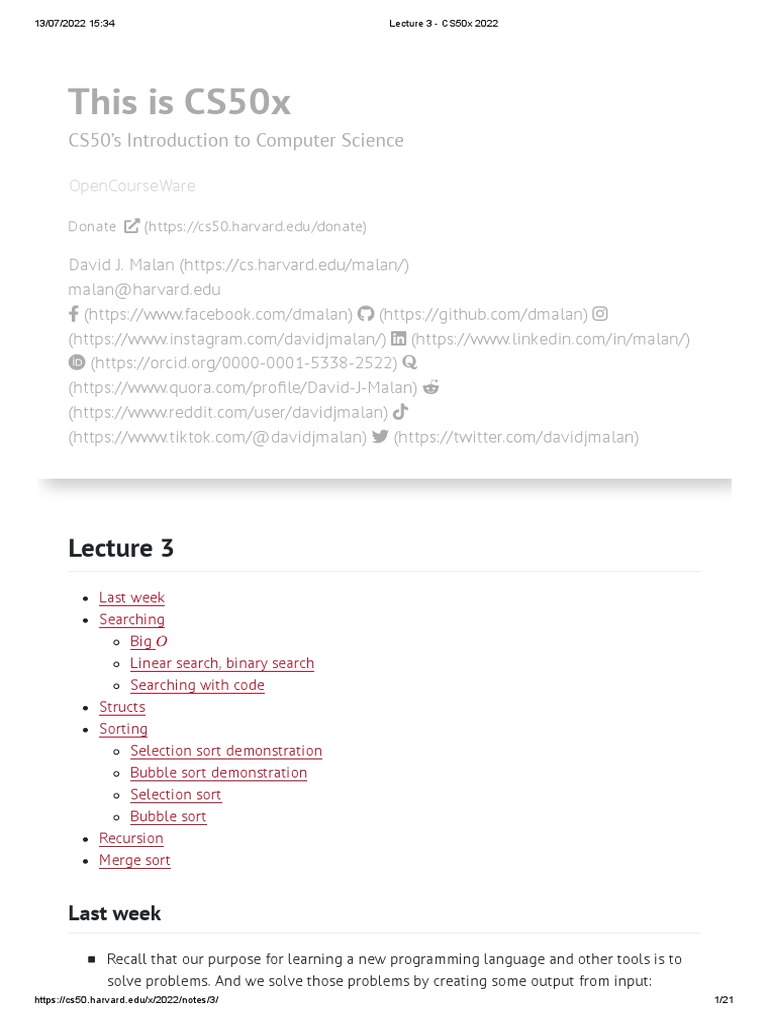 13/07/2022 15:34 Lecture 3 - CS50x 2022

This is CS50x

CS50's Introduction to Computer Science

OpenCourseWare

Donate (https://cs50.harvard.edu/donate)

David J. Malan (https://cs.harvard.edu/malan/)
malan@harvard.edu
(https://www.facebook.com/dmalan) (https://github.com/dmalan) (https://www.instagram.com/davidjmalan/) (https://www.linkedin.com/in/malan/) (https://orcid.org/0000-0001-5338-2522) (https://www.quora.com/profile/David-J-Malan) (https://www.reddit.com/user/davidjmalan) (https://www.tiktok.com/@davidjmalan) (https://twitter.com/davidjmalan)

Lecture 3

- Last week
- Searching
  - Big $O$
  - Linear search, binary search
  - Searching with code
- Structs
- Sorting
  - Selection sort demonstration
  - Bubble sort demonstration
  - Selection sort
  - Bubble sort
- Recursion
- Merge sort

Last week

- Recall that our purpose for learning a new programming language and other tools is to solve problems. And we solve those problems by creating some output from input:

https://cs50.harvard.edu/x/2022/notes/3/ 1/21